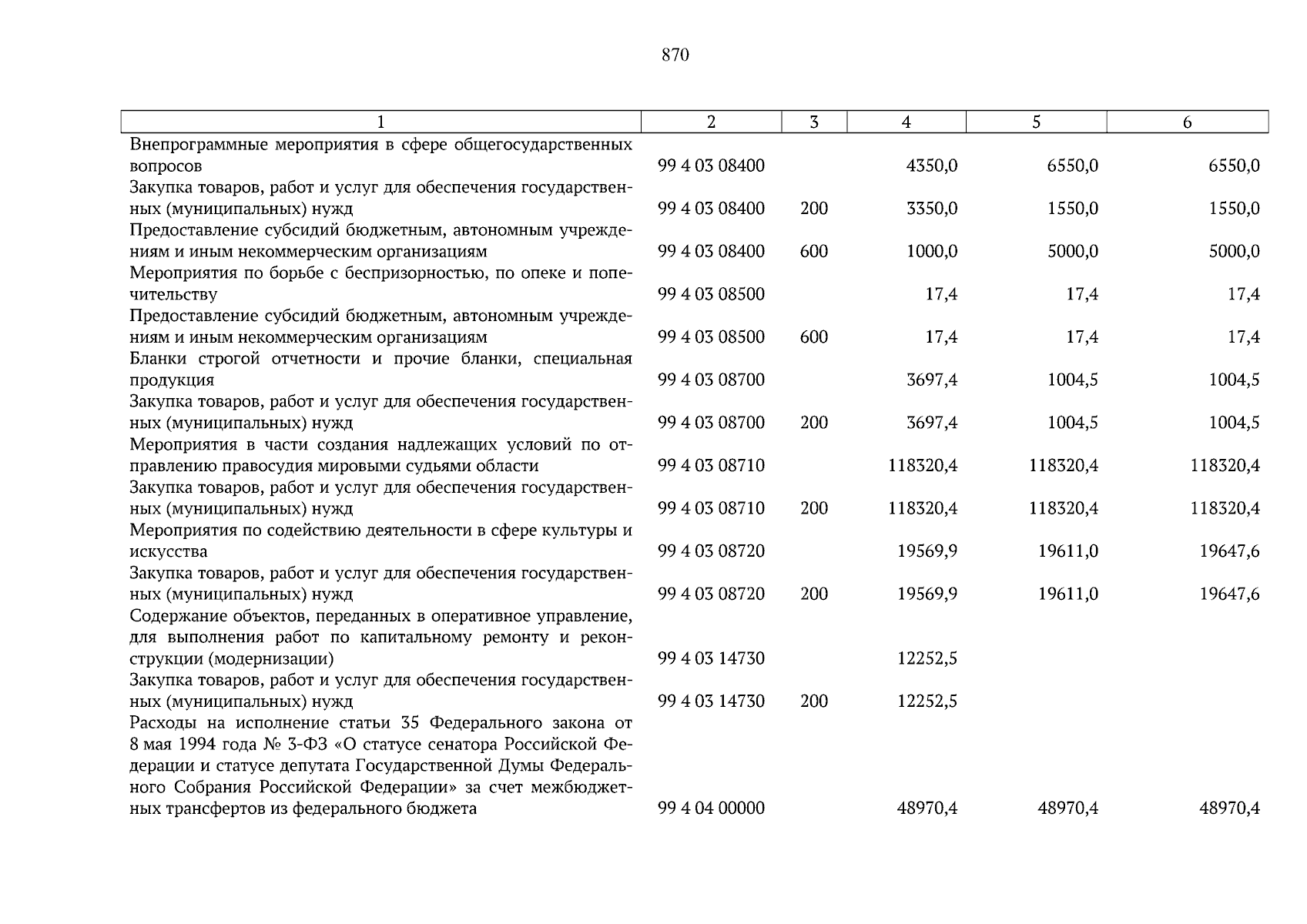 870

| 1 | 2 | 3 | 4 | 5 | 6 |
|---|---|---|---|---|---|
| Внепрограммные мероприятия в сфере общегосударственных вопросов | 99 4 03 08400 | | 4350,0 | 6550,0 | 6550,0 |
| Закупка товаров, работ и услуг для обеспечения государственных (муниципальных) нужд | 99 4 03 08400 | 200 | 3350,0 | 1550,0 | 1550,0 |
| Предоставление субсидий бюджетным, автономным учреждениям и иным некоммерческим организациям | 99 4 03 08400 | 600 | 1000,0 | 5000,0 | 5000,0 |
| Мероприятия по борьбе с беспризорностью, по опеке и попечительству | 99 4 03 08500 | | 17,4 | 17,4 | 17,4 |
| Предоставление субсидий бюджетным, автономным учреждениям и иным некоммерческим организациям | 99 4 03 08500 | 600 | 17,4 | 17,4 | 17,4 |
| Бланки строгой отчетности и прочие бланки, специальная продукция | 99 4 03 08700 | | 3697,4 | 1004,5 | 1004,5 |
| Закупка товаров, работ и услуг для обеспечения государственных (муниципальных) нужд | 99 4 03 08700 | 200 | 3697,4 | 1004,5 | 1004,5 |
| Мероприятия в части создания надлежащих условий по отправлению правосудия мировыми судьями области | 99 4 03 08710 | | 118320,4 | 118320,4 | 118320,4 |
| Закупка товаров, работ и услуг для обеспечения государственных (муниципальных) нужд | 99 4 03 08710 | 200 | 118320,4 | 118320,4 | 118320,4 |
| Мероприятия по содействию деятельности в сфере культуры и искусства | 99 4 03 08720 | | 19569,9 | 19611,0 | 19647,6 |
| Закупка товаров, работ и услуг для обеспечения государственных (муниципальных) нужд | 99 4 03 08720 | 200 | 19569,9 | 19611,0 | 19647,6 |
| Содержание объектов, переданных в оперативное управление, для выполнения работ по капитальному ремонту и реконструкции (модернизации) | 99 4 03 14730 | | 12252,5 | | |
| Закупка товаров, работ и услуг для обеспечения государственных (муниципальных) нужд | 99 4 03 14730 | 200 | 12252,5 | | |
| Расходы на исполнение статьи 35 Федерального закона от 8 мая 1994 года № 3-ФЗ «О статусе сенатора Российской Федерации и статусе депутата Государственной Думы Федерального Собрания Российской Федерации» за счет межбюджетных трансфертов из федерального бюджета | 99 4 04 00000 | | 48970,4 | 48970,4 | 48970,4 |